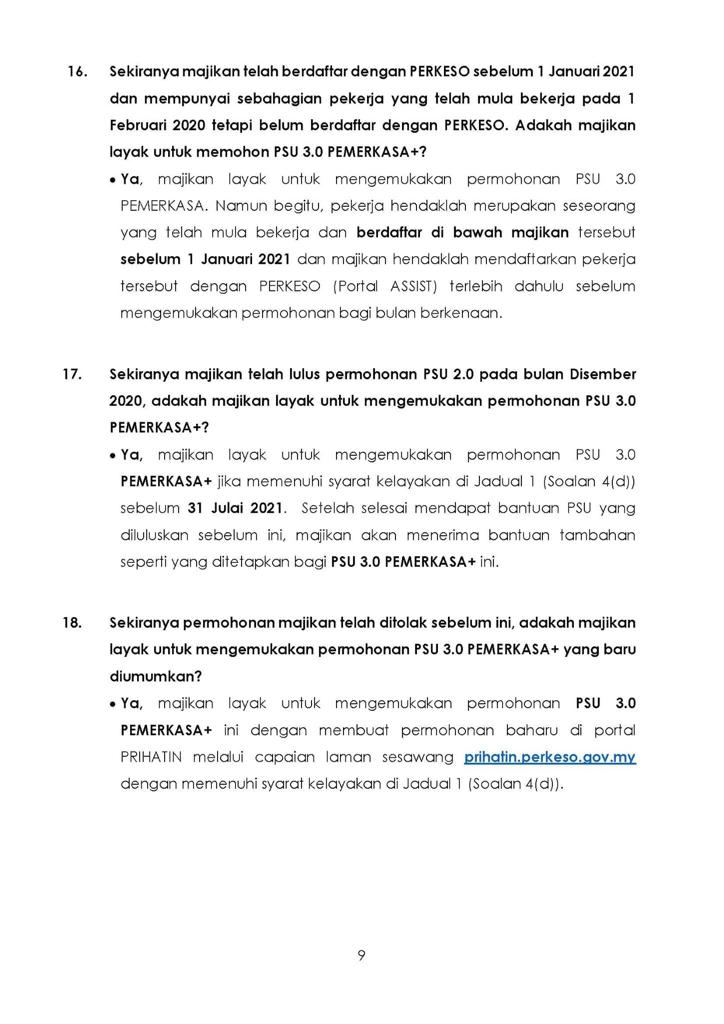 16. Sekiranya majikan telah berdaftar dengan PERKESO sebelum 1 Januari 2021 dan mempunyai sebahagian pekerja yang telah mula bekerja pada 1 Februari 2020 tetapi belum berdaftar dengan PERKESO. Adakah majikan layak untuk memohon PSU 3.0 PEMERKASA+?

• Ya, majikan layak untuk mengemukakan permohonan PSU 3.0 PEMERKASA. Namun begitu, pekerja hendaklah merupakan seseorang yang telah mula bekerja dan berdaftar di bawah majikan tersebut sebelum 1 Januari 2021 dan majikan hendaklah mendaftarkan pekerja tersebut dengan PERKESO (Portal ASSIST) terlebih dahulu sebelum mengemukakan permohonan bagi bulan berkenaan.

17. Sekiranya majikan telah lulus permohonan PSU 2.0 pada bulan Disember 2020, adakah majikan layak untuk mengemukakan permohonan PSU 3.0 PEMERKASA+?

• Ya, majikan layak untuk mengemukakan permohonan PSU 3.0 PEMERKASA+ jika memenuhi syarat kelayakan di Jadual 1 (Soalan 4(d)) sebelum 31 Julai 2021. Setelah selesai mendapat bantuan PSU yang diluluskan sebelum ini, majikan akan menerima bantuan tambahan seperti yang ditetapkan bagi PSU 3.0 PEMERKASA+ ini.

18. Sekiranya permohonan majikan telah ditolak sebelum ini, adakah majikan layak untuk mengemukakan permohonan PSU 3.0 PEMERKASA+ yang baru diumumkan?

• Ya, majikan layak untuk mengemukakan permohonan PSU 3.0 PEMERKASA+ ini dengan membuat permohonan baharu di portal PRIHATIN melalui capaian laman sesawang prihatin.perkeso.gov.my dengan memenuhi syarat kelayakan di Jadual 1 (Soalan 4(d)).

9